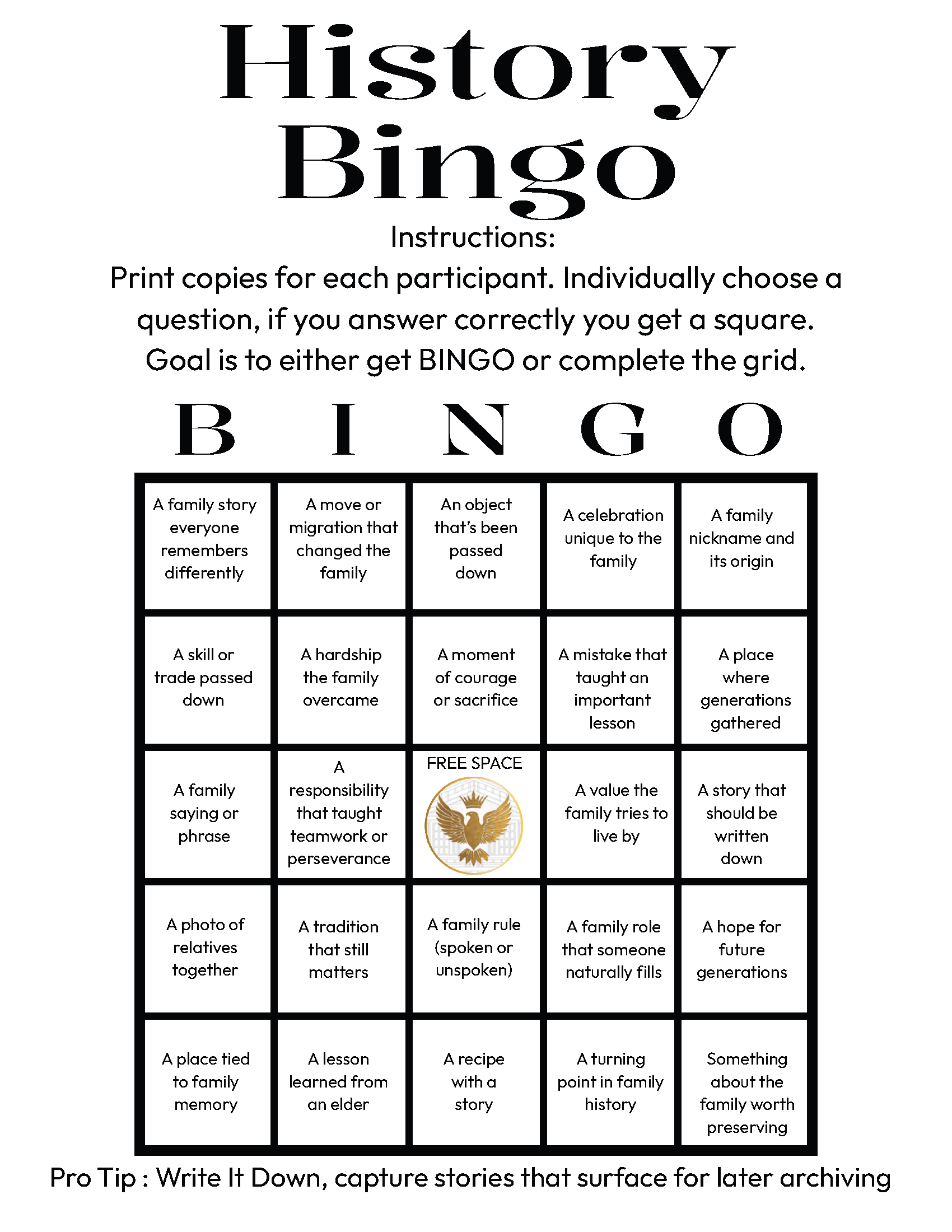 History Bingo

Instructions:
Print copies for each participant. Individually choose a question, if you answer correctly you get a square. Goal is to either get BINGO or complete the grid.

| B | I | N | G | O |
|---|---|---|---|---|
| A family story everyone remembers differently | A move or migration that changed the family | An object that's been passed down | A celebration unique to the family | A family nickname and its origin |
| A skill or trade passed down | A hardship the family overcame | A moment of courage or sacrifice | A mistake that taught an important lesson | A place where generations gathered |
| A family saying or phrase | A responsibility that taught teamwork or perseverance | FREE SPACE | A value the family tries to live by | A story that should be written down |
| A photo of relatives together | A tradition that still matters | A family rule (spoken or unspoken) | A family role that someone naturally fills | A hope for future generations |
| A place tied to family memory | A lesson learned from an elder | A recipe with a story | A turning point in family history | Something about the family worth preserving |

Pro Tip : Write It Down, capture stories that surface for later archiving